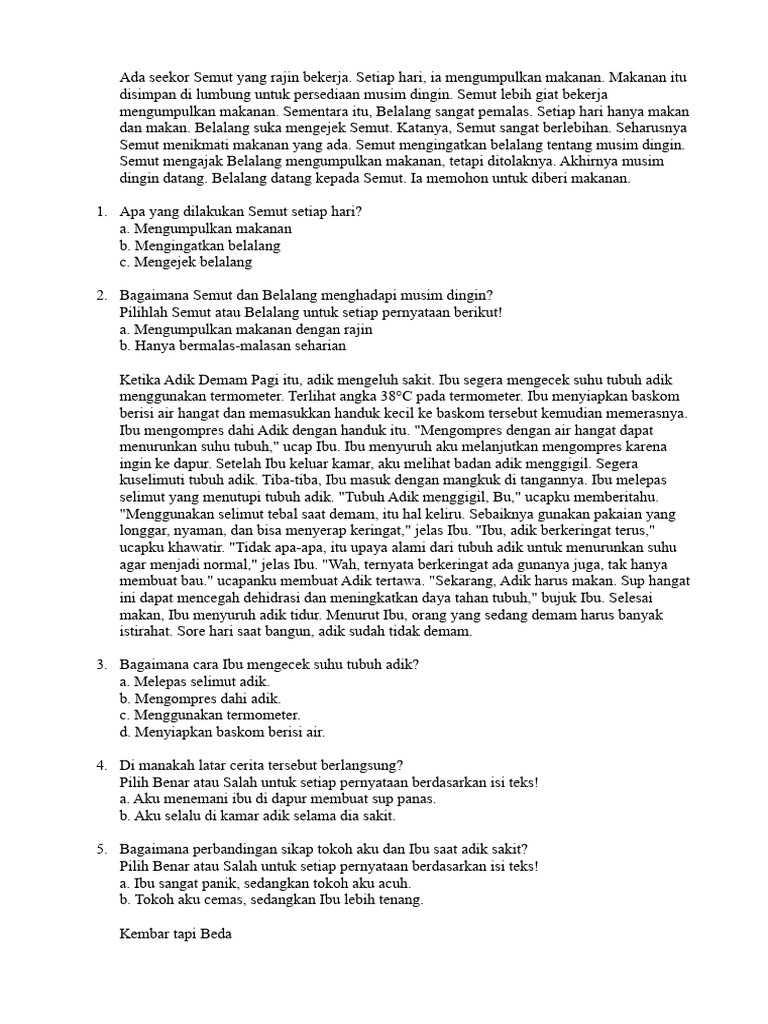 Ada seekor Semut yang rajin bekerja. Setiap hari, ia mengumpulkan makanan. Makanan itu disimpan di lumbung untuk persediaan musim dingin. Semut lebih giat bekerja mengumpulkan makanan. Sementara itu, Belalang sangat pemalas. Setiap hari hanya makan dan makan. Belalang suka mengejek Semut. Katanya, Semut sangat berlebihan. Seharusnya Semut menikmati makanan yang ada. Semut mengingatkan belalang tentang musim dingin. Semut mengajak Belalang mengumpulkan makanan, tetapi ditolaknya. Akhirnya musim dingin datang. Belalang datang kepada Semut. Ia memohon untuk diberi makanan.

1. Apa yang dilakukan Semut setiap hari?
a. Mengumpulkan makanan
b. Mengingatkan belalang
c. Mengejek belalang

2. Bagaimana Semut dan Belalang menghadapi musim dingin?
Pilihlah Semut atau Belalang untuk setiap pernyataan berikut!
a. Mengumpulkan makanan dengan rajin
b. Hanya bermalas-malasan seharian

Ketika Adik Demam Pagi itu, adik mengeluh sakit. Ibu segera mengecek suhu tubuh adik menggunakan termometer. Terlihat angka 38°C pada termometer. Ibu menyiapkan baskom berisi air hangat dan memasukkan handuk kecil ke baskom tersebut kemudian memerasnya. Ibu mengompres dahi Adik dengan handuk itu. "Mengompres dengan air hangat dapat menurunkan suhu tubuh," ucap Ibu. Ibu menyuruh aku melanjutkan mengompres karena ingin ke dapur. Setelah Ibu keluar kamar, aku melihat badan adik menggigil. Segera kuselimuti tubuh adik. Tiba-tiba, Ibu masuk dengan mangkuk di tangannya. Ibu melepas selimut yang menutupi tubuh adik. "Tubuh Adik menggigil, Bu," ucapku memberitahu. "Menggunakan selimut tebal saat demam, itu hal keliru. Sebaiknya gunakan pakaian yang longgar, nyaman, dan bisa menyerap keringat," jelas Ibu. "Ibu, adik berkeringat terus," ucapku khawatir. "Tidak apa-apa, itu upaya alami dari tubuh adik untuk menurunkan suhu agar menjadi normal," jelas Ibu. "Wah, ternyata berkeringat ada gunanya juga, tak hanya membuat bau." ucapanku membuat Adik tertawa. "Sekarang, Adik harus makan. Sup hangat ini dapat mencegah dehidrasi dan meningkatkan daya tahan tubuh," bujuk Ibu. Selesai makan, Ibu menyuruh adik tidur. Menurut Ibu, orang yang sedang demam harus banyak istirahat. Sore hari saat bangun, adik sudah tidak demam.

3. Bagaimana cara Ibu mengecek suhu tubuh adik?
a. Melepas selimut adik.
b. Mengompres dahi adik.
c. Menggunakan termometer.
d. Menyiapkan baskom berisi air.

4. Di manakah latar cerita tersebut berlangsung?
Pilih Benar atau Salah untuk setiap pernyataan berdasarkan isi teks!
a. Aku menemani ibu di dapur membuat sup panas.
b. Aku selalu di kamar adik selama dia sakit.

5. Bagaimana perbandingan sikap tokoh aku dan Ibu saat adik sakit?
Pilih Benar atau Salah untuk setiap pernyataan berdasarkan isi teks!
a. Ibu sangat panik, sedangkan tokoh aku acuh.
b. Tokoh aku cemas, sedangkan Ibu lebih tenang.

Kembar tapi Beda